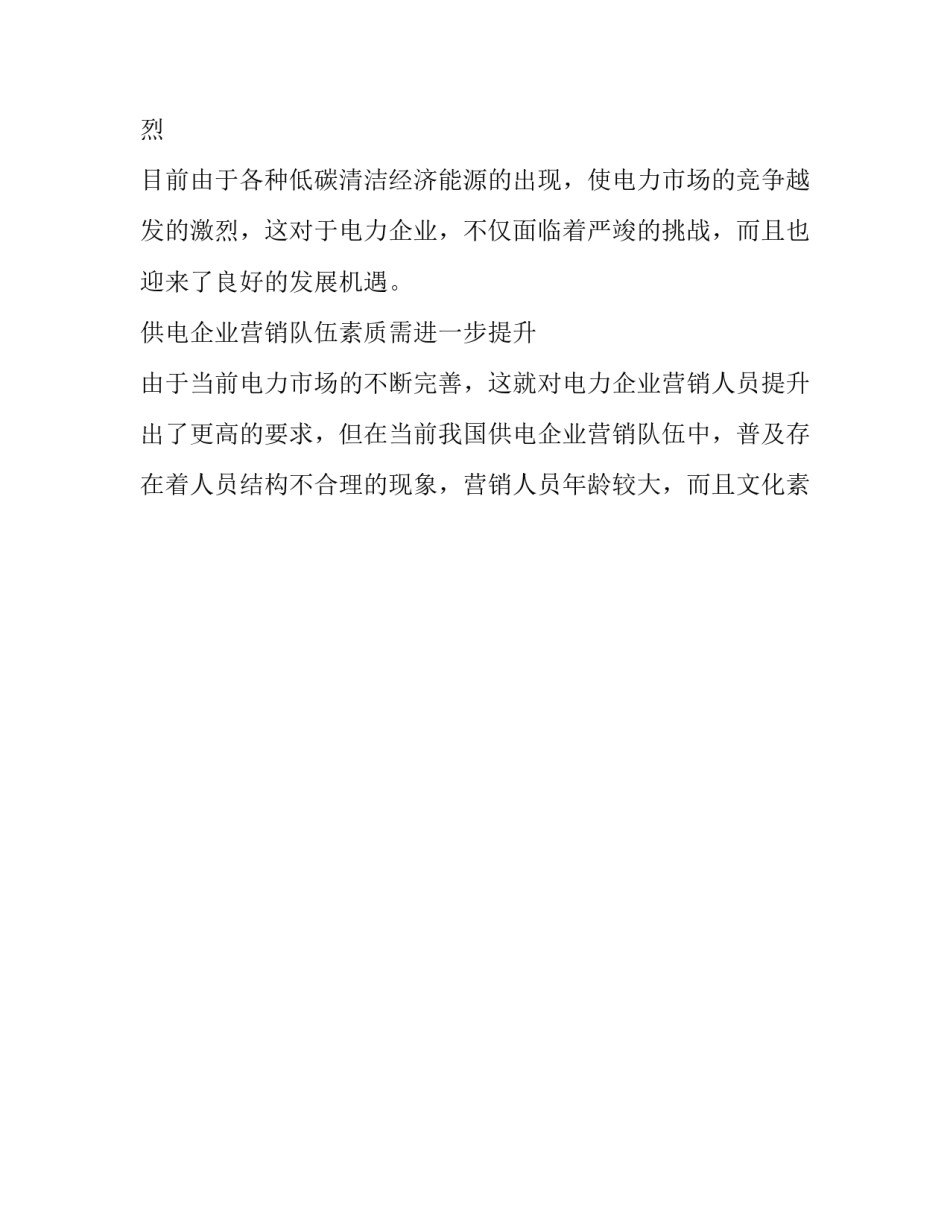 烈

目前由于各种低碳清洁经济能源的出现，使电力市场的竞争越发的激烈，这对于电力企业，不仅面临着严竣的挑战，而且也迎来了良好的发展机遇。

供电企业营销队伍素质需进一步提升

由于当前电力市场的不断完善，这就对电力企业营销人员提升出了更高的要求，但在当前我国供电企业营销队伍中，普及存在着人员结构不合理的现象，营销人员年龄较大，而且文化素